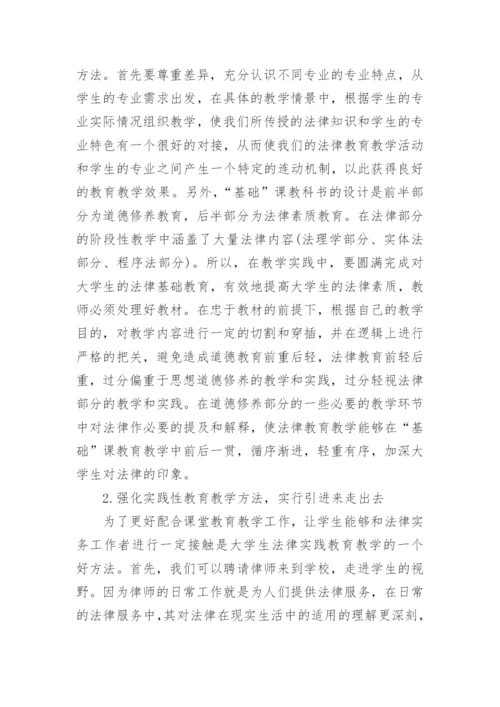 方法。首先要尊重差异，充分认识不同专业的专业特点，从学生的专业需求出发，在具体的教学情景中，根据学生的专业实际情况组织教学，使我们所传授的法律知识和学生的专业特色有一个很好的对接，从而使我们的法律教育教学活动和学生的专业之间产生一个特定的连动机制，以此获得良好的教育教学效果。另外，“基础”课教科书的设计是前半部分为道德修养教育，后半部分为法律素质教育。在法律部分的阶段性教学中涵盖了大量法律内容(法理学部分、实体法部分、程序法部分)。所以，在教学实践中，要圆满完成对大学生的法律基础教育，有效地提高大学生的法律素质，教师必须处理好教材。在忠于教材的前提下，根据自己的教学目的，对教学内容进行一定的切割和穿插，并在逻辑上进行严格的把关，避免造成道德教育前重后轻，法律教育前轻后重，过分偏重于思想道德修养的教学和实践，过分轻视法律部分的教学和实践。在道德修养部分的一些必要的教学环节中对法律作必要的提及和解释，使法律教育教学能够在“基础”课教育教学中前后一贯，循序渐进，轻重有序，加深大学生对法律的印象。

2.强化实践性教育教学方法，实行引进来走出去

为了更好配合课堂教育教学工作，让学生能够和法律实务工作者进行一定接触是大学生法律实践教育教学的一个好方法。首先，我们可以聘请律师来到学校，走进学生的视野。因为律师的日常工作就是为人们提供法律服务，在日常的法律服务中，其对法律在现实生活中的适用的理解更深刻，